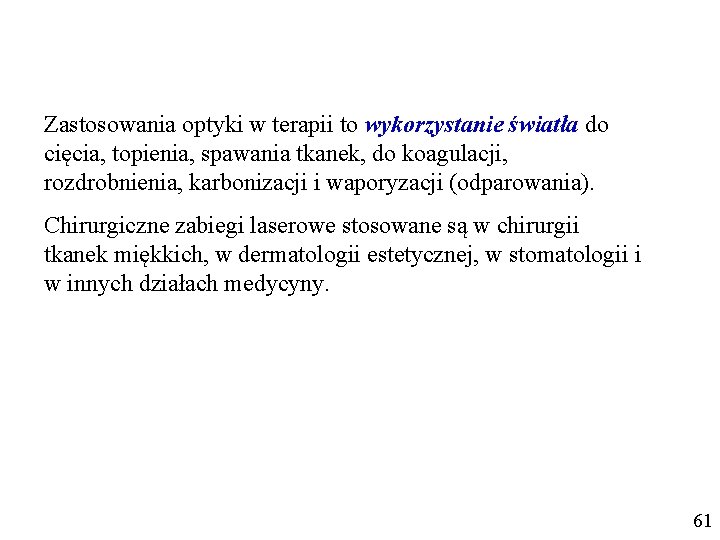 Zastosowania optyki w terapii to wykorzystanie światła do cięcia, topienia, spawania tkanek, do koagulacji, rozdrobnienia, karbonizacji i waporyzacji (odparowania).

Chirurgiczne zabiegi laserowe stosowane są w chirurgii tkanek miękkich, w dermatologii estetycznej, w stomatologii i w innych działach medycyny.

61